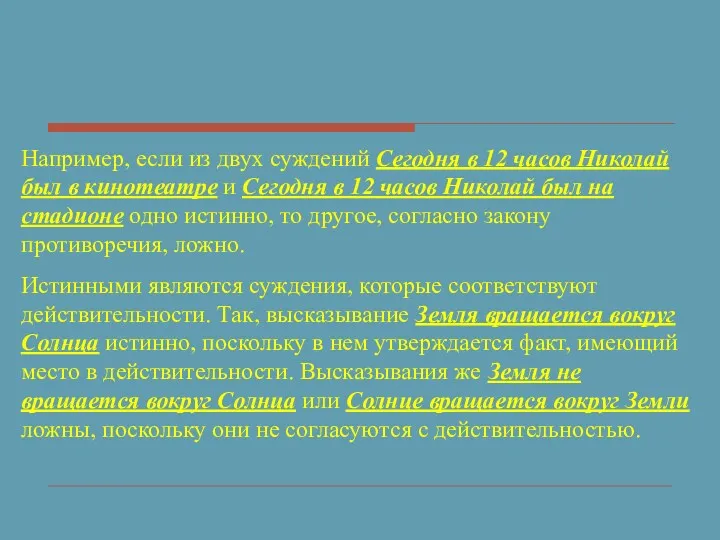 Например, если из двух суждений Сегодня в 12 часов Николай был в кинотеатре и Сегодня в 12 часов Николай был на стадионе одно истинно, то другое, согласно закону противоречия, ложно.

Истинными являются суждения, которые соответствуют действительности. Так, высказывание Земля вращается вокруг Солнца истинно, поскольку в нем утверждается факт, имеющий место в действительности. Высказывания же Земля не вращается вокруг Солнца или Солнце вращается вокруг Земли ложны, поскольку они не согласуются с действительностью.